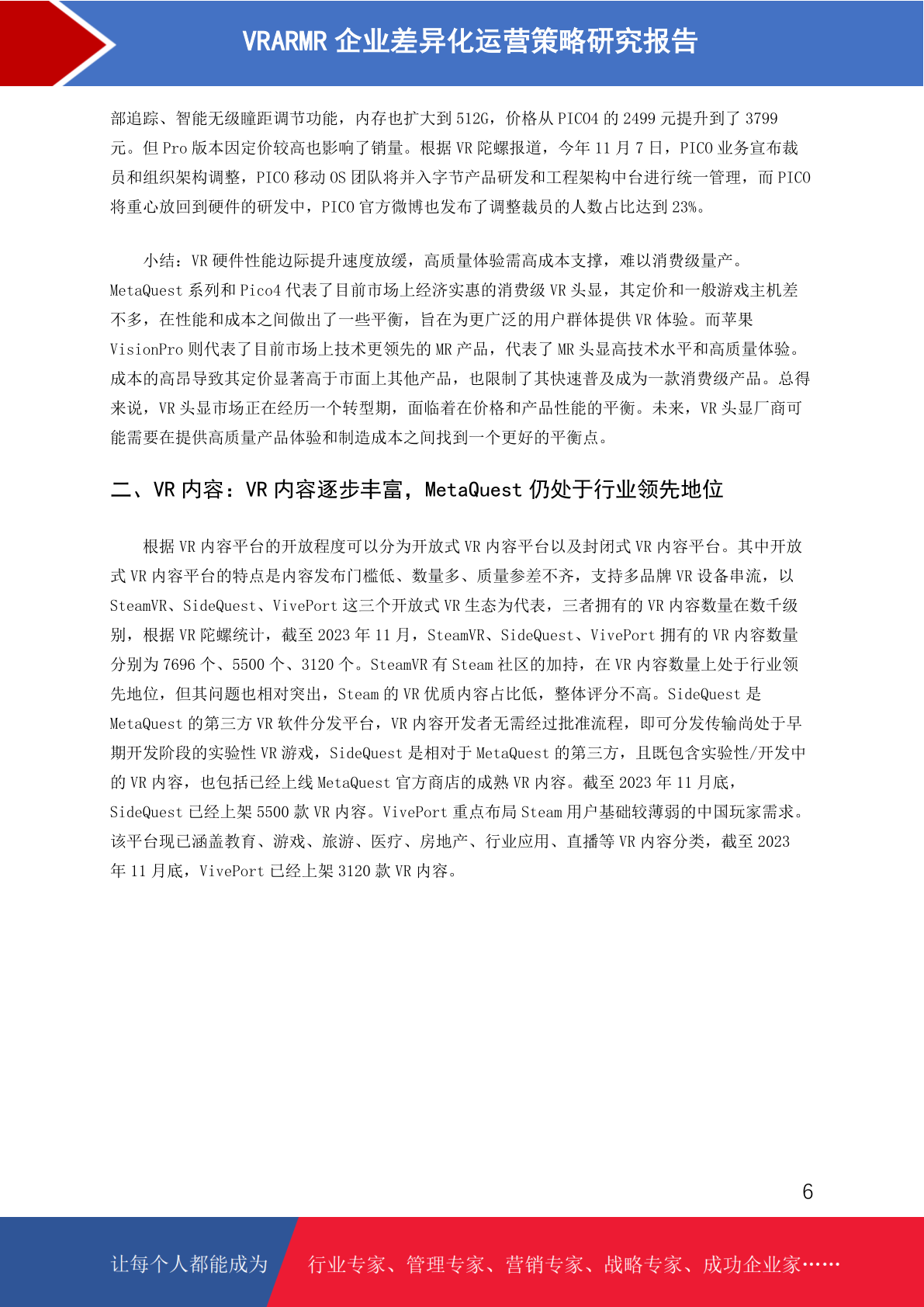 VRARMR 企业差异化运营策略研究报告

部追踪、智能无级瞳距调节功能，内存也扩大到 512G，价格从 PICO4 的 2499 元提升到了 3799 元。但 Pro 版本因定价较高也影响了销量。根据 VR 陀螺报道，今年 11 月 7 日，PICO 业务宣布裁员和组织架构调整，PICO 移动 OS 团队将并入字节产品研发和工程架构中台进行统一管理，而 PICO 将重心放回到硬件的研发中，PICO 官方微博也发布了调整裁员的人数占比达到 23%。

小结：VR 硬件性能边际提升速度放缓，高质量体验需高成本支撑，难以消费级量产。MetaQuest 系列和 Pico4 代表了目前市场上经济实惠的消费级 VR 头显，其定价和一般游戏主机差不多，在性能和成本之间做出了一些平衡，旨在为更广泛的用户群体提供 VR 体验。而苹果 VisionPro 则代表了目前市场上技术更领先的 MR 产品，代表了 MR 头显高技术水平和高质量体验。成本的高昂导致其定价显著高于市面上其他产品，也限制了其快速普及成为一款消费级产品。总得来说，VR 头显市场正在经历一个转型期，面临着在价格和产品性能的平衡。未来，VR 头显厂商可能需要在提供高质量产品体验和制造成本之间找到一个更好的平衡点。

二、VR 内容：VR 内容逐步丰富，MetaQuest 仍处于行业领先地位

根据 VR 内容平台的开放程度可以分为开放式 VR 内容平台以及封闭式 VR 内容平台。其中开放式 VR 内容平台的特点是内容发布门槛低、数量多、质量参差不齐，支持多品牌 VR 设备串流，以 SteamVR、SideQuest、VivePort 这三个开放式 VR 生态为代表，三者拥有的 VR 内容数量在数千级别，根据 VR 陀螺统计，截至 2023 年 11 月，SteamVR、SideQuest、VivePort 拥有的 VR 内容数量分别为 7696 个、5500 个、3120 个。SteamVR 有 Steam 社区的加持，在 VR 内容数量上处于行业领先地位，但其问题也相对突出，Steam 的 VR 优质内容占比低，整体评分不高。SideQuest 是 MetaQuest 的第三方 VR 软件分发平台，VR 内容开发者无需经过批准流程，即可分发传输尚处于早期开发阶段的实验性 VR 游戏，SideQuest 是相对于 MetaQuest 的第三方，且既包含实验性/开发中的 VR 内容，也包括已经上线 MetaQuest 官方商店的成熟 VR 内容。截至 2023 年 11 月底，SideQuest 已经上架 5500 款 VR 内容。VivePort 重点布局 Steam 用户基础较薄弱的中国玩家需求。该平台现已涵盖教育、游戏、旅游、医疗、房地产、行业应用、直播等 VR 内容分类，截至 2023 年 11 月底，VivePort 已经上架 3120 款 VR 内容。

6

让每个人都能成为 行业专家、管理专家、营销专家、战略专家、成功企业家……